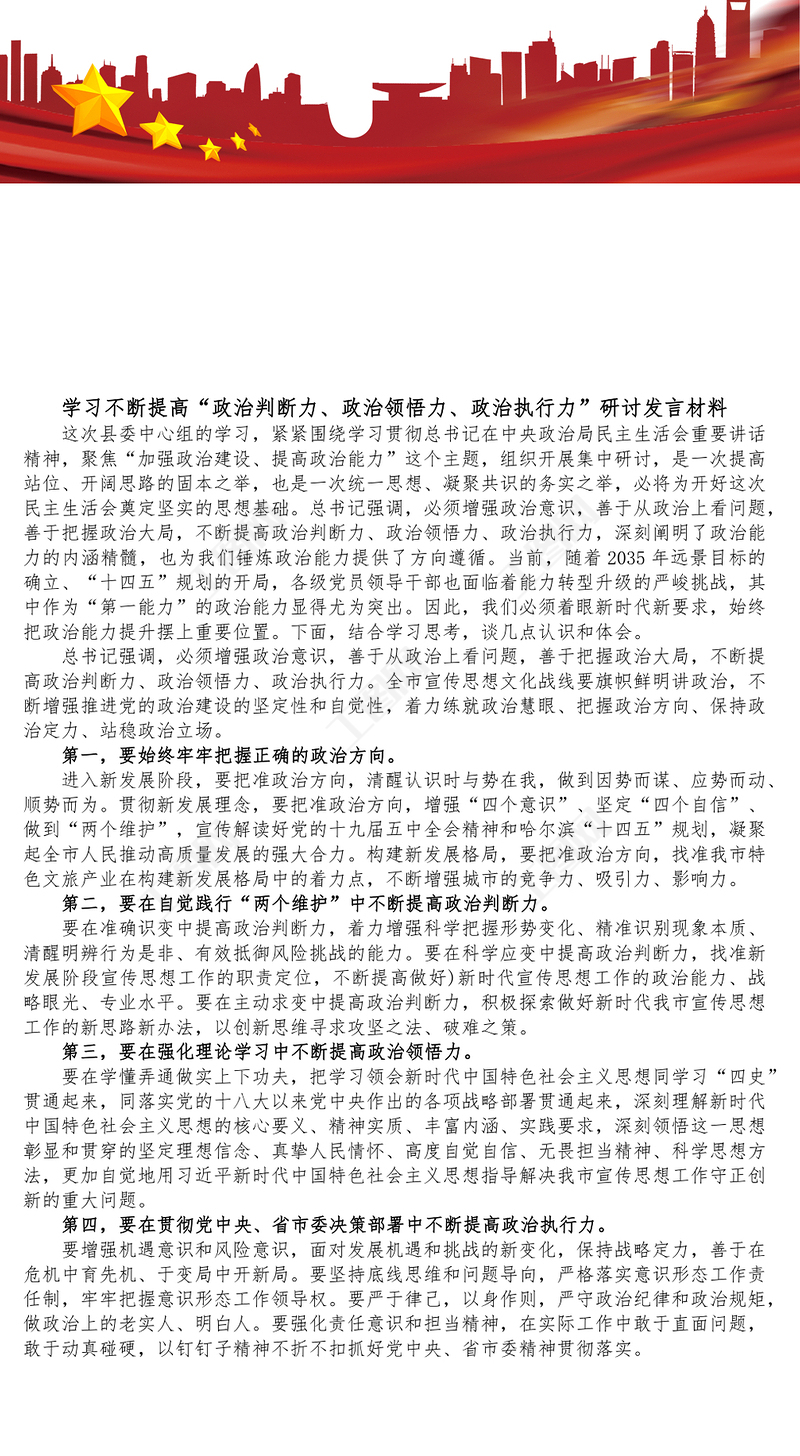 学习不断提高“政治判断力、政治领悟力、政治执行力”研讨发言材料

这次县委中心组的学习，紧紧围绕学习贯彻总书记在中央政治局民主生活会重要讲话精神，聚焦“加强政治建设、提高政治能力”这个主题，组织开展集中研讨，是一次提高站位、开阔思路的固本之举，也是一次统一思想、凝聚共识的务实之举，必将为开好这次民主生活会奠定坚实的思想基础。总书记强调，必须增强政治意识，善于从政治上看问题，善于把握政治大局，不断提高政治判断力、政治领悟力、政治执行力，深刻阐明了政治能力的内涵精髓，也为我们锤炼政治能力提供了方向遵循。当前，随着 2035 年远景目标的确立、“十四五”规划的开局，各级党员领导干部也面临着能力转型升级的严峻挑战，其中作为“第一能力”的政治能力显得尤为突出。因此，我们必须着眼新时代新要求，始终把政治能力提升摆上重要位置。下面，结合学习思考，谈几点认识和体会。

总书记强调，必须增强政治意识，善于从政治上看问题，善于把握政治大局，不断提高政治判断力、政治领悟力、政治执行力。全市宣传思想文化战线要旗帜鲜明讲政治，不断增强推进党的政治建设的坚定性和自觉性，着力练就政治慧眼、把握政治方向、保持政治定力、站稳政治立场。

第一，要始终牢牢把握正确的政治方向。

进入新发展阶段，要把准政治方向，清醒认识时与势在我，做到因势而谋、应势而动、顺势而为。贯彻新发展理念，要把准政治方向，增强“四个意识”、坚定“四个自信”、做到“两个维护”，宣传解读好党的十九届五中全会精神和哈尔滨“十四五”规划，凝聚起全市人民推动高质量发展的强大合力。构建新发展格局，要把准政治方向，找准我市特色文旅产业在构建新发展格局中的着力点，不断增强城市的竞争力、吸引力、影响力。

第二，要在自觉践行“两个维护”中不断提高政治判断力。

要在准确识变中提高政治判断力，着力增强科学把握形势变化、精准识别现象本质、清醒明辨行为是非、有效抵御风险挑战的能力。要在科学应变中提高政治判断力，找准新发展阶段宣传思想工作的职责定位，不断提高做好)新时代宣传思想工作的政治能力、战略眼光、专业水平。要在主动求变中提高政治判断力，积极探索做好新时代我市宣传思想工作的新思路新办法，以创新思维寻求攻坚之法、破难之策。

第三，要在强化理论学习中不断提高政治领悟力。

要在学懂弄通做实上下功夫，把学习领会新时代中国特色社会主义思想同学习“四史”贯通起来，同落实党的十八大以来党中央作出的各项战略部署贯通起来，深刻理解新时代中国特色社会主义思想的核心要义、精神实质、丰富内涵、实践要求，深刻领悟这一思想彰显和贯穿的坚定理想信念、真挚人民情怀、高度自觉自信、无畏担当精神、科学思想方法，更加自觉地用习近平新时代中国特色社会主义思想指导解决我市宣传思想工作守正创新的重大问题。

第四，要在贯彻党中央、省市委决策部署中不断提高政治执行力。

要增强机遇意识和风险意识，面对发展机遇和挑战的新变化，保持战略定力，善于在危机中育先机、于变局中开新局。要坚持底线思维和问题导向，严格落实意识形态工作责任制，牢牢把握意识形态工作领导权。要严于律己，以身作则，严守政治纪律和政治规矩，做政治上的老实人、明白人。要强化责任意识和担当精神，在实际工作中敢于直面问题，敢于动真碰硬，以钉钉子精神不折不扣抓好党中央、省市委精神贯彻落实。